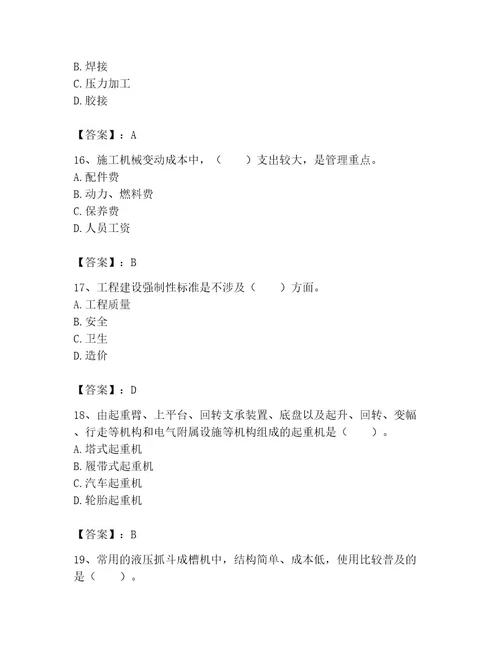 B. 焊接
C. 压力加工
D. 胶接

【答案】：A

16、施工机械变动成本中，（　　）支出较大，是管理重点。
A. 配件费
B. 动力、燃料费
C. 保养费
D. 人员工资

【答案】：B

17、工程建设强制性标准是不涉及（　　）方面。
A. 工程质量
B. 安全
C. 卫生
D. 造价

【答案】：D

18、由起重臂、上平台、回转支承装置、底盘以及起升、回转、变幅、行走等机构和电气附属设施等机构组成的起重机是（　　）。
A. 塔式起重机
B. 履带式起重机
C. 汽车起重机
D. 轮胎起重机

【答案】：B

19、常用的液压抓斗成槽机中，结构简单、成本低，使用比较普及的是（　　）。